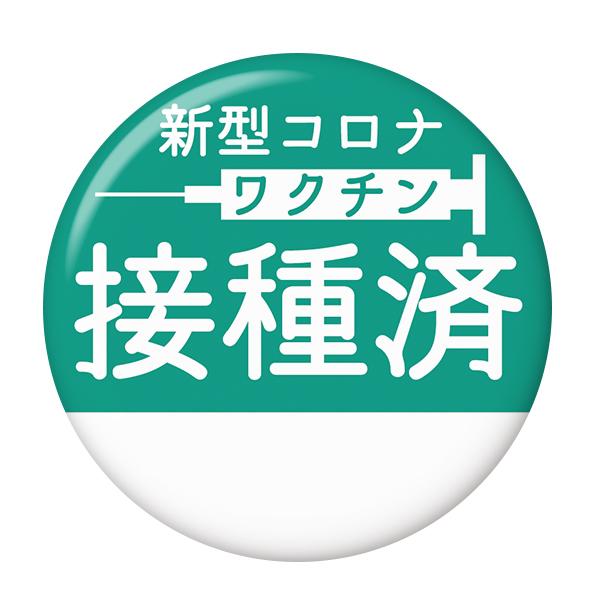 新型コロナ
ワクチン
接種済